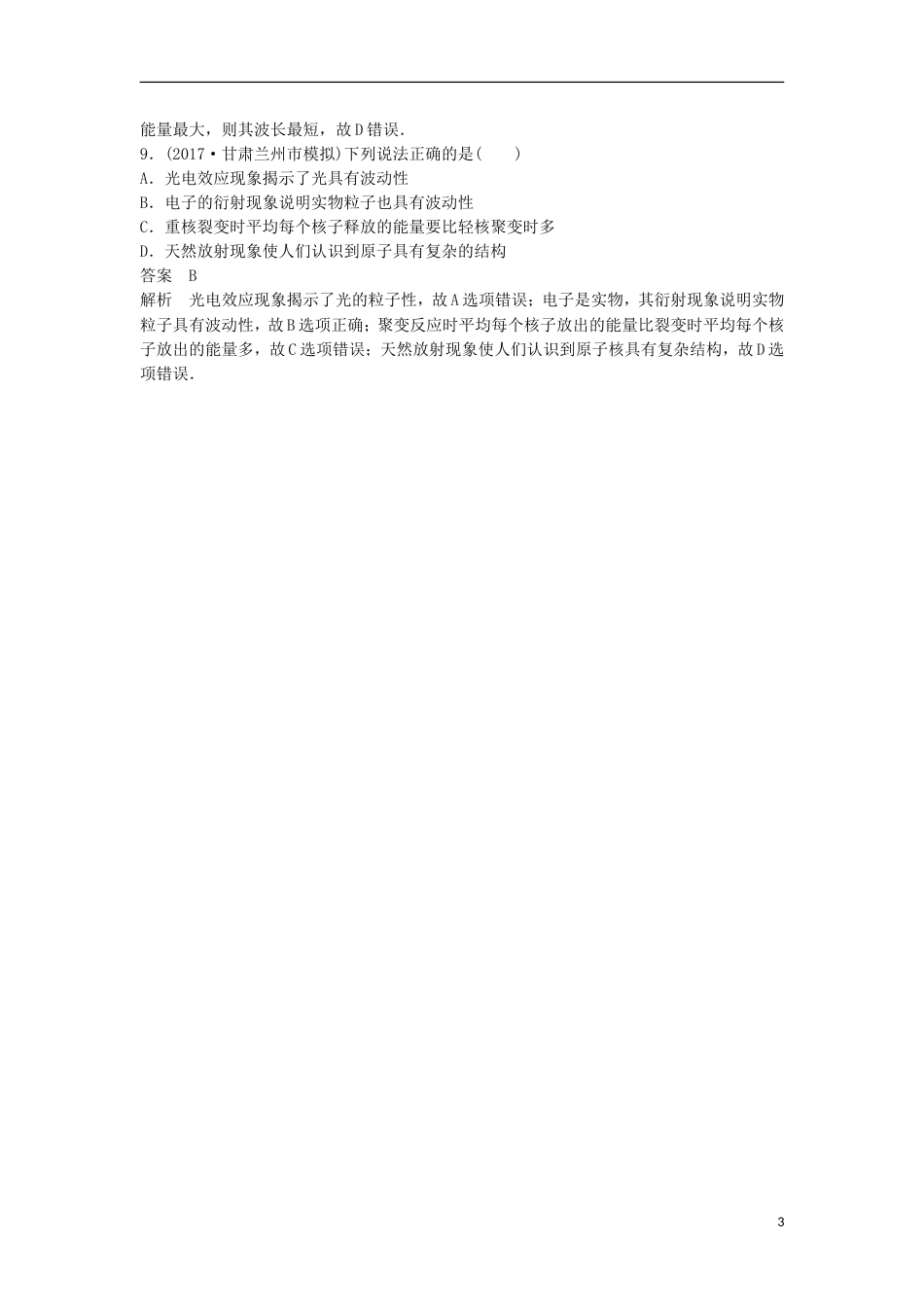 能量最大，则其波长最短，故D错误.

9．(2017·甘肃兰州市模拟)下列说法正确的是(　　)

A．光电效应现象揭示了光具有波动性

B．电子的衍射现象说明实物粒子也具有波动性

C．重核裂变时平均每个核子释放的能量要比轻核聚变时多

D．天然放射现象使人们认识到原子具有复杂的结构

答案　B

解析　光电效应现象揭示了光的粒子性，故A选项错误；电子是实物，其衍射现象说明实物粒子具有波动性，故B选项正确；聚变反应时平均每个核子放出的能量比裂变时平均每个核子放出的能量多，故C选项错误；天然放射现象使人们认识到原子核具有复杂结构，故D选项错误.

3